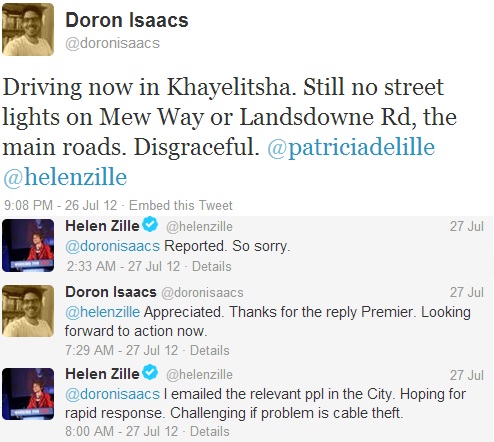 Doron Isaacs
@doronisaacs

Driving now in Khayelitsha. Still no street lights on Mew Way or Landsdowne Rd, the main roads. Disgraceful. @patriciadelille @helenzille

9:08 PM - 26 Jul 12 · Embed this Tweet

Helen Zille @helenzille 27 Jul
@doronisaacs Reported. So sorry.
2:33 AM - 27 Jul 12 · Details

Doron Isaacs @doronisaacs 27 Jul
@helenzille Appreciated. Thanks for the reply Premier. Looking forward to action now.
7:29 AM - 27 Jul 12 · Details

Helen Zille @helenzille 27 Jul
@doronisaacs I emailed the relevant ppl in the City. Hoping for rapid response. Challenging if problem is cable theft.
8:00 AM - 27 Jul 12 · Details